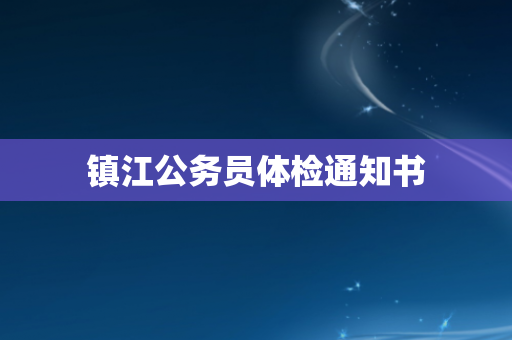 镇江公务员体检通知书